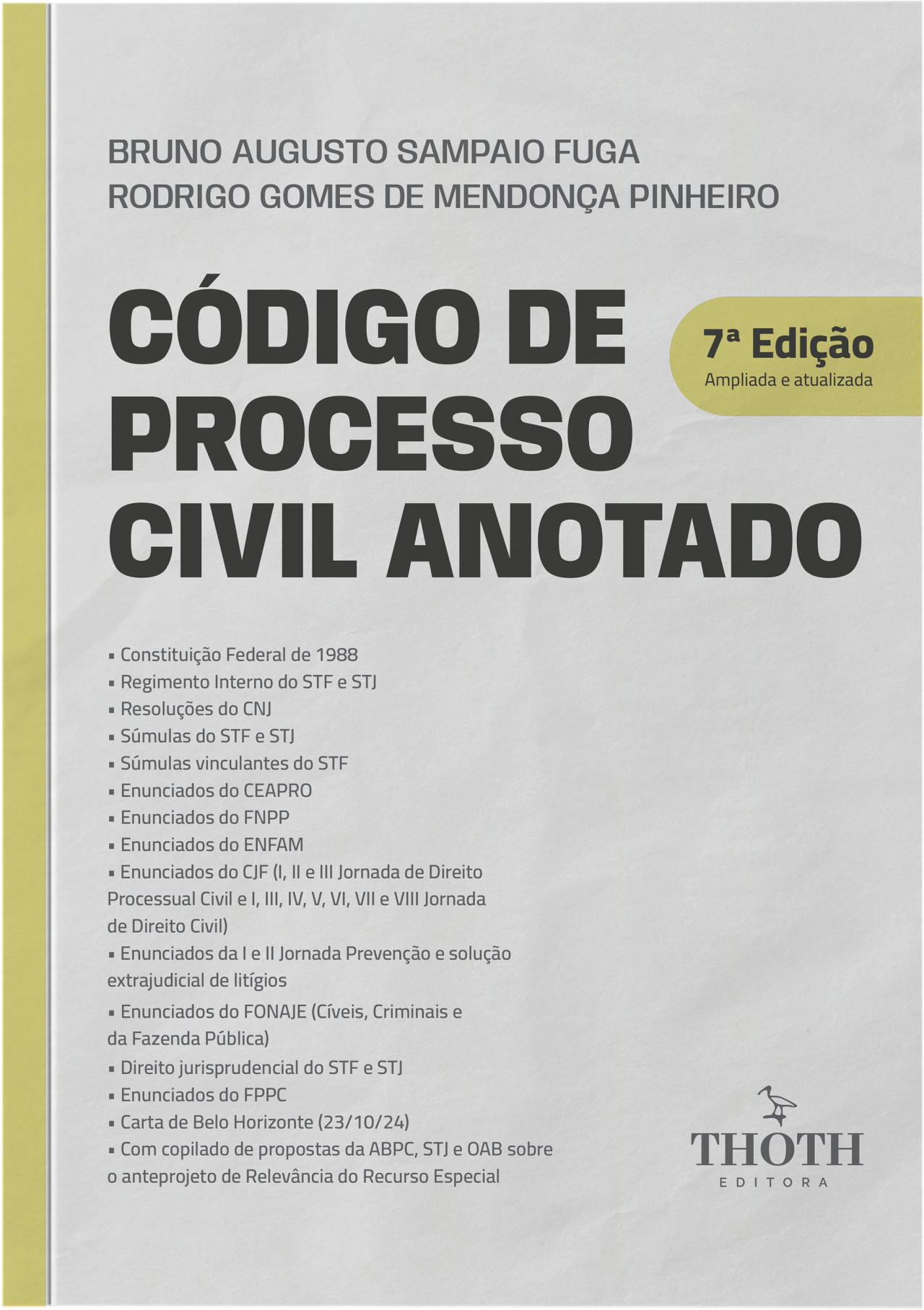 BRUNO AUGUSTO SAMPAIO FUGA
RODRIGO GOMES DE MENDONÇA PINHEIRO

CÓDIGO DE PROCESSO CIVIL ANOTADO

7ª Edição
Ampliada e atualizada

• Constituição Federal de 1988
• Regimento Interno do STF e STJ
• Resoluções do CNJ
• Súmulas do STF e STJ
• Súmulas vinculantes do STF
• Enunciados do CEAPRO
• Enunciados do FNPP
• Enunciados do ENFAM
• Enunciados do CJF (I, II e III Jornada de Direito Processual Civil e I, III, IV, V, VI, VII e VIII Jornada de Direito Civil)
• Enunciados da I e II Jornada Prevenção e solução extrajudicial de litígios
• Enunciados do FONAJE (Cíveis, Criminais e da Fazenda Pública)
• Direito jurisprudencial do STF e STJ
• Enunciados do FPPC
• Carta de Belo Horizonte (23/10/24)
• Com copilado de propostas da ABPC, STJ e OAB sobre o anteprojeto de Relevância do Recurso Especial

THOTH
EDITORA